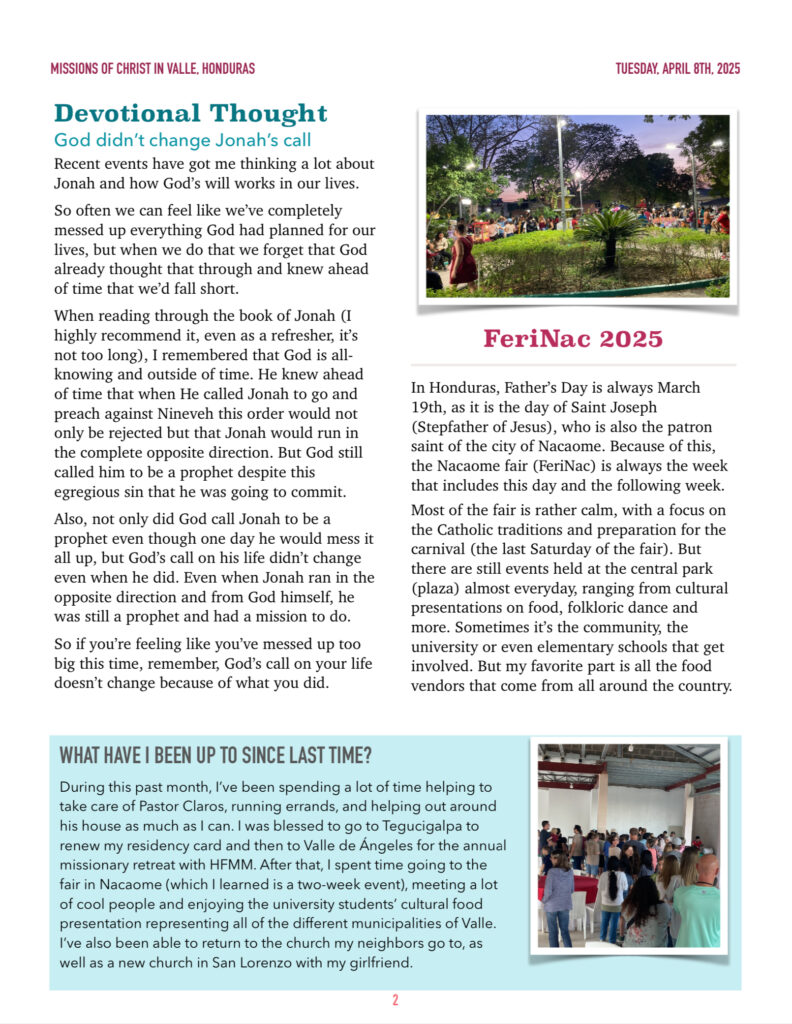 MISSIONS OF CHRIST IN VALLE, HONDURAS

TUESDAY, APRIL 8TH, 2025

Devotional Thought

God didn't change Jonah's call

Recent events have got me thinking a lot about Jonah and how God's will works in our lives.

So often we can feel like we've completely messed up everything God had planned for our lives, but when we do that we forget that God already thought that through and knew ahead of time that we'd fall short.

When reading through the book of Jonah (I highly recommend it, even as a refresher, it's not too long), I remembered that God is all-knowing and outside of time. He knew ahead of time that when He called Jonah to go and preach against Nineveh this order would not only be rejected but that Jonah would run in the complete opposite direction. But God still called him to be a prophet despite this egregious sin that he was going to commit.

Also, not only did God call Jonah to be a prophet even though one day he would mess it all up, but God's call on his life didn't change even when he did. Even when Jonah ran in the opposite direction and from God himself, he was still a prophet and had a mission to do.

So if you're feeling like you've messed up too big this time, remember, God's call on your life doesn't change because of what you did.

FeriNac 2025

In Honduras, Father's Day is always March 19th, as it is the day of Saint Joseph (Stepfather of Jesus), who is also the patron saint of the city of Nacaome. Because of this, the Nacaome fair (FeriNac) is always the week that includes this day and the following week.

Most of the fair is rather calm, with a focus on the Catholic traditions and preparation for the carnival (the last Saturday of the fair). But there are still events held at the central park (plaza) almost everyday, ranging from cultural presentations on food, folkloric dance and more. Sometimes it's the community, the university or even elementary schools that get involved. But my favorite part is all the food vendors that come from all around the country.

WHAT HAVE I BEEN UP TO SINCE LAST TIME?

During this past month, I've been spending a lot of time helping to take care of Pastor Claros, running errands, and helping out around his house as much as I can. I was blessed to go to Tegucigalpa to renew my residency card and then to Valle de Ángeles for the annual missionary retreat with HFMM. After that, I spent time going to the fair in Nacaome (which I learned is a two-week event), meeting a lot of cool people and enjoying the university students' cultural food presentation representing all of the different municipalities of Valle. I've also been able to return to the church my neighbors go to, as well as a new church in San Lorenzo with my girlfriend.

2